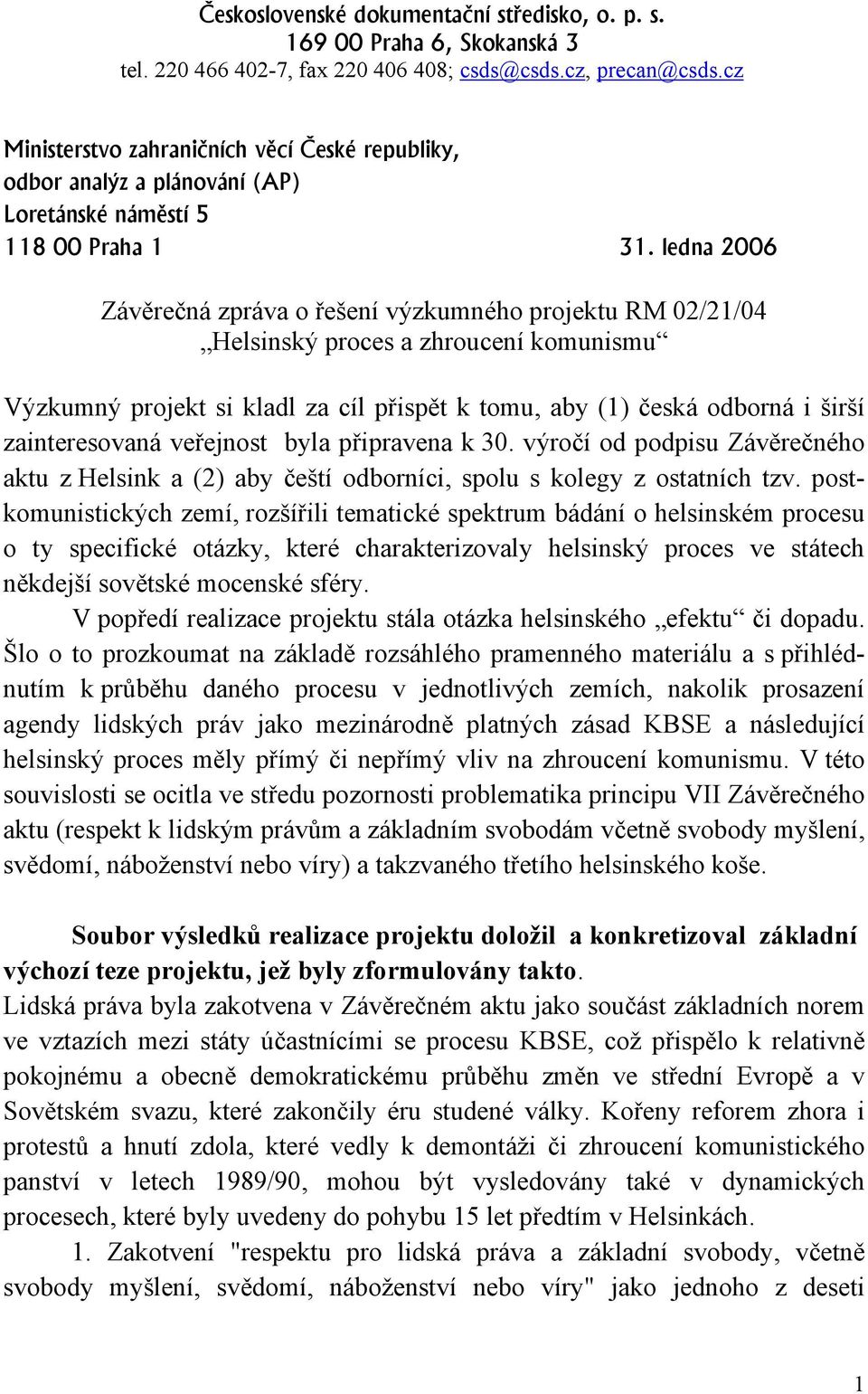 Československé dokumentační středisko, o. p. s.
169 00 Praha 6, Skokanská 3
tel. 220 466 402-7, fax 220 406 408; csds@csds.cz, precan@csds.cz

Ministerstvo zahraničních věcí České republiky,
odbor analýz a plánování (AP)
Loretánské náměstí 5
118 00 Praha 1 31. ledna 2006

Závěrečná zpráva o řešení výzkumného projektu RM 02/21/04
„Helsinský proces a zhroucení komunismu“

Výzkumný projekt si kladl za cíl přispět k tomu, aby (1) česká odborná i širší zainteresovaná veřejnost byla připravena k 30. výročí od podpisu Závěrečného aktu z Helsink a (2) aby čeští odborníci, spolu s kolegy z ostatních tzv. postkomunistických zemí, rozšířili tematické spektrum bádání o helsinském procesu o ty specifické otázky, které charakterizovaly helsinský proces ve státech někdejší sovětské mocenské sféry.

V popředí realizace projektu stála otázka helsinského „efektu“ či dopadu. Šlo o to prozkoumat na základě rozsáhlého pramenného materiálu a s přihlédnutím k průběhu daného procesu v jednotlivých zemích, nakolik prosazení agendy lidských práv jako mezinárodně platných zásad KBSE a následující helsinský proces měly přímý či nepřímý vliv na zhroucení komunismu. V této souvislosti se ocitla ve středu pozornosti problematika principu VII Závěrečného aktu (respekt k lidským právům a základním svobodám včetně svobody myšlení, svědomí, náboženství nebo víry) a takzvaného třetího helsinského koše.

Soubor výsledků realizace projektu doložil a konkretizoval základní výchozí teze projektu, jež byly zformulovány takto.
Lidská práva byla zakotvena v Závěrečném aktu jako součást základních norem ve vztazích mezi státy účastnícími se procesu KBSE, což přispělo k relativně pokojnému a obecně demokratickému průběhu změn ve střední Evropě a v Sovětském svazu, které zakončily éru studené války. Kořeny reforem zhora i protestů a hnutí zdola, které vedly k demontáži či zhroucení komunistického panství v letech 1989/90, mohou být vysledovány také v dynamických procesech, které byly uvedeny do pohybu 15 let předtím v Helsinkách.

1. Zakotvení "respektu pro lidská práva a základní svobody, včetně svobody myšlení, svědomí, náboženství nebo víry" jako jednoho z deseti

1